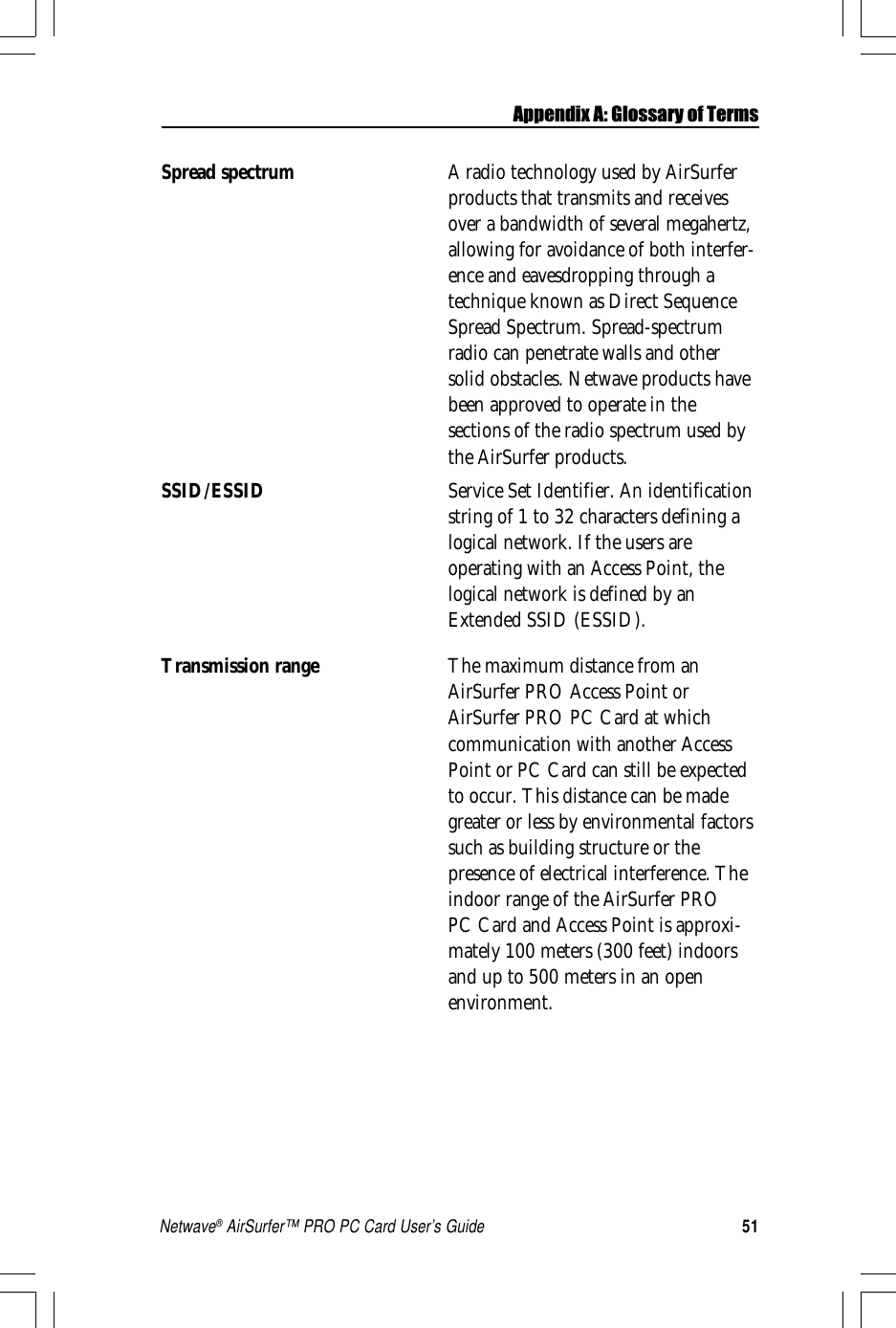 Appendix A: Glossary of Terms

Spread spectrum

A radio technology used by AirSurfer products that transmits and receives over a bandwidth of several megahertz, allowing for avoidance of both interference and eavesdropping through a technique known as Direct Sequence Spread Spectrum. Spread-spectrum radio can penetrate walls and other solid obstacles. Netwave products have been approved to operate in the sections of the radio spectrum used by the AirSurfer products.

SSID/ESSID

Service Set Identifier. An identification string of 1 to 32 characters defining a logical network. If the users are operating with an Access Point, the logical network is defined by an Extended SSID (ESSID).

Transmission range

The maximum distance from an AirSurfer PRO Access Point or AirSurfer PRO PC Card at which communication with another Access Point or PC Card can still be expected to occur. This distance can be made greater or less by environmental factors such as building structure or the presence of electrical interference. The indoor range of the AirSurfer PRO PC Card and Access Point is approximately 100 meters (300 feet) indoors and up to 500 meters in an open environment.

Netwave® AirSurfer™ PRO PC Card User's Guide

51